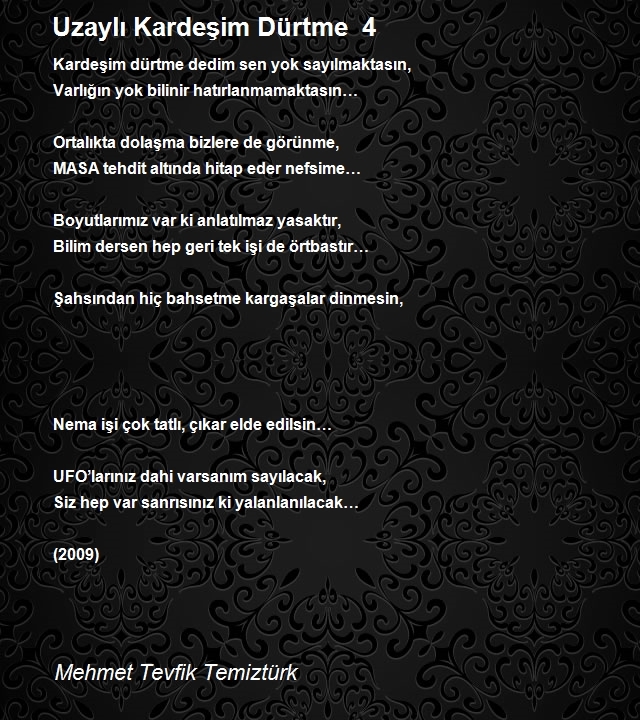 Uzaylı Kardeşim Dürtme 4

Kardeşim dürtme dedim sen yok sayılmaktasın,
Varlığın yok bilinir hatırlanmamaktasın…

Ortalıkta dolaşma bizlere de görünme,
MASA tehdit altında hitap eder nefsime…

Boyutlarımız var ki anlatılmaz yasaktır,
Bilim dersen hep geri tek işi de örtbastır…

Şahsından hiç bahsetme kargaşalar dinmesin,

Nema işi çok tatlı, çıkar elde edilsin…

UFO'larınız dahi varsanım sayılacak,
Siz hep var sanrısınız ki yalanlanılacak…

(2009)

Mehmet Tevfik Temiztürk